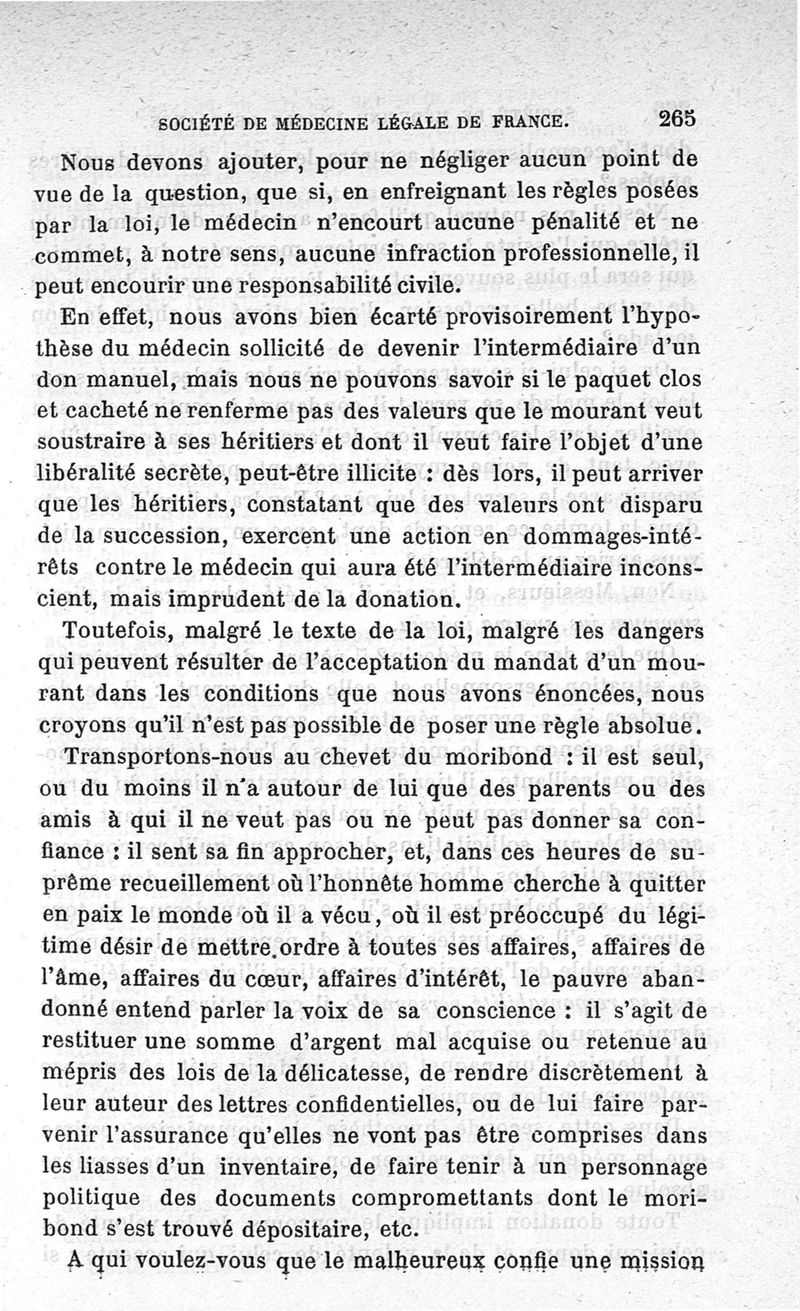 SOCIÉTÉ DE MÉDECINE LÉGALE DE FRANCE. 265

Nous devons ajouter, pour ne négliger aucun point de vue de la question, que si, en enfreignant les règles posées par la loi, le médecin n'encourt aucune pénalité et ne commet, à notre sens, aucune infraction professionnelle, il peut encourir une responsabilité civile.

En effet, nous avons bien écarté provisoirement l'hypothèse du médecin sollicité de devenir l'intermédiaire d'un don manuel, mais nous ne pouvons savoir si le paquet clos et cacheté ne renferme pas des valeurs que le mourant veut soustraire à ses héritiers et dont il veut faire l'objet d'une libéralité secrète, peut-être illicite : dès lors, il peut arriver que les héritiers, constatant que des valeurs ont disparu de la succession, exercent une action en dommages-intérêts contre le médecin qui aura été l'intermédiaire inconscient, mais imprudent de la donation.

Toutefois, malgré le texte de la loi, malgré les dangers qui peuvent résulter de l'acceptation du mandat d'un mourant dans les conditions que nous avons énoncées, nous croyons qu'il n'est pas possible de poser une règle absolue.

Transportons-nous au chevet du moribond : il est seul, ou du moins il n'a autour de lui que des parents ou des amis à qui il ne veut pas ou ne peut pas donner sa confiance : il sent sa fin approcher, et, dans ces heures de suprême recueillement où l'honnête homme cherche à quitter en paix le monde où il a vécu, où il est préoccupé du légitime désir de mettre ordre à toutes ses affaires, affaires de l'âme, affaires du cœur, affaires d'intérêt, le pauvre abandonné entend parler la voix de sa conscience : il s'agit de restituer une somme d'argent mal acquise ou retenue au mépris des lois de la délicatesse, de rendre discrètement à leur auteur des lettres confidentielles, ou de lui faire parvenir l'assurance qu'elles ne vont pas être comprises dans les liasses d'un inventaire, de faire tenir à un personnage politique des documents compromettants dont le moribond s'est trouvé dépositaire, etc.

A qui voulez-vous que le malheureux confie une mission